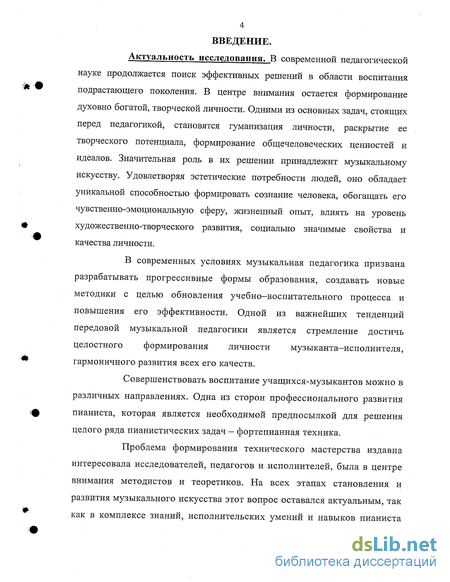 4

ВВЕДЕНИЕ.

Актуальность исследования. В современной педагогической науке продолжается поиск эффективных решений в области воспитания подрастающего поколения. В центре внимания остается формирование духовно богатой, творческой личности. Одними из основных задач, стоящих перед педагогикой, становятся гуманизация личности, раскрытие ее творческого потенциала, формирование общечеловеческих ценностей и идеалов. Значительная роль в их решении принадлежит музыкальному искусству. Удовлетворяя эстетические потребности людей, оно обладает уникальной способностью формировать сознание человека, обогащать его чувственно-эмоциональную сферу, жизненный опыт, влиять на уровень художественно-творческого развития, социально значимые свойства и качества личности.

В современных условиях музыкальная педагогика призвана разрабатывать прогрессивные формы образования, создавать новые методики с целью обновления учебно–воспитательного процесса и повышения его эффективности. Одной из важнейших тенденций передовой музыкальной педагогики является стремление достичь целостного формирования личности музыканта–исполнителя, гармоничного развития всех его качеств.

Совершенствовать воспитание учащихся-музыкантов можно в различных направлениях. Одна из сторон профессионального развития пианиста, которая является необходимой предпосылкой для решения целого ряда пианистических задач – фортепианная техника.

Проблема формирования технического мастерства издавна интересовала исследователей, педагогов и исполнителей, была в центре внимания методистов и теоретиков. На всех этапах становления и развития музыкального искусства этот вопрос оставался актуальным, так как в комплексе знаний, исполнительских умений и навыков пианиста

dsLib.net
библиотека диссертаций